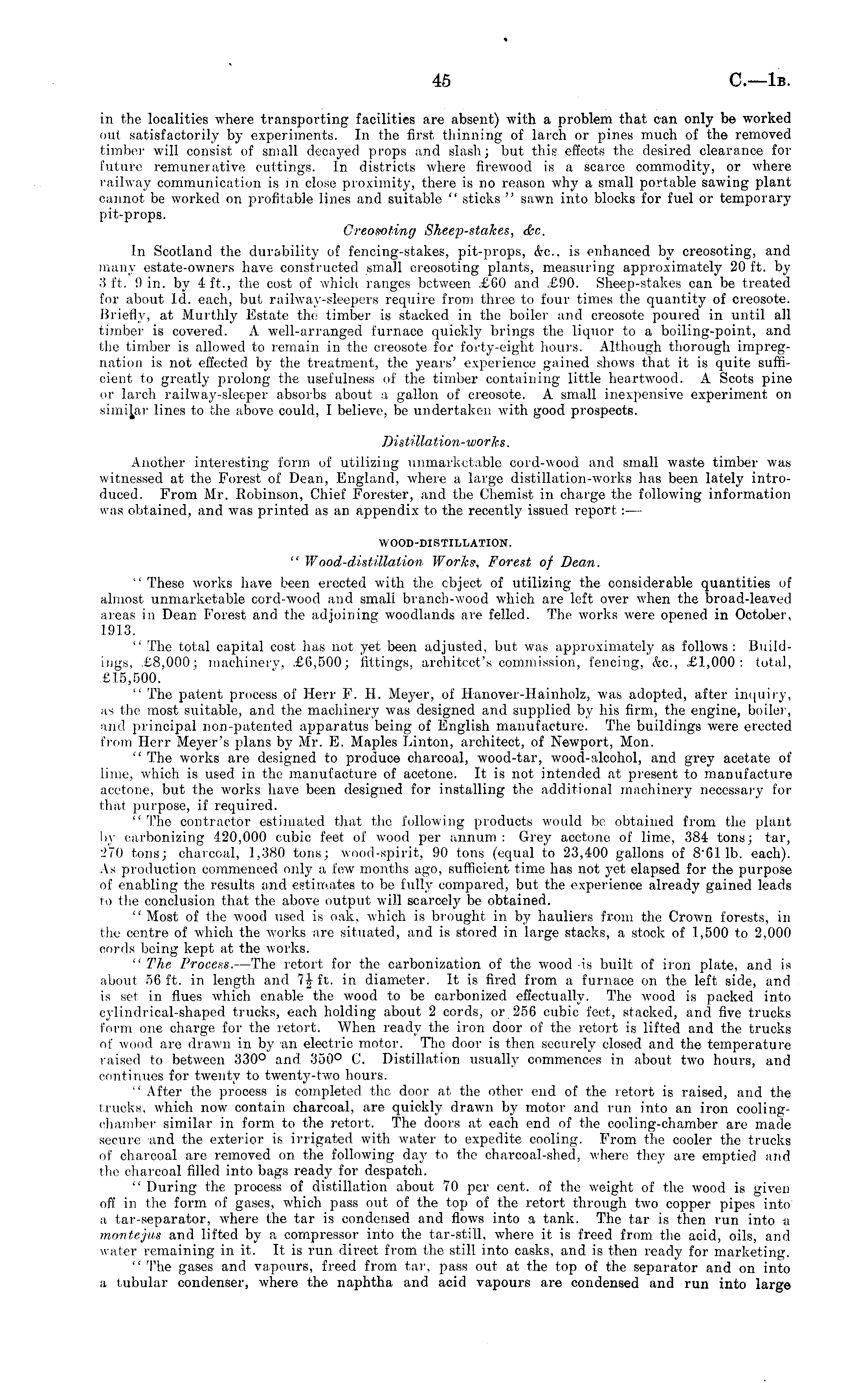 45 C.—1B.

in the localities where transporting facilities are absent) with a problem that can only be worked out satisfactorily by experiments. In the first thinning of larch or pines much of the removed timber will consist of small decayed props and slash; but this effects the desired clearance for future remunerative cuttings. In districts where firewood is a scarce commodity, or where railway communication is in close proximity, there is no reason why a small portable sawing plant cannot be worked on profitable lines and suitable "sticks" sawn into blocks for fuel or temporary pit-props.

Creosoting Sheep-stakes, &c.

In Scotland the durability of fencing-stakes, pit-props, &c., is enhanced by creosoting, and many estate-owners have constructed small creosoting plants, measuring approximately 20 ft. by 3 ft. 9 in. by 4 ft., the cost of which ranges between £60 and £90. Sheep-stakes can be treated for about 1d. each, but railway-sleepers require from three to four times the quantity of creosote. Briefly, at Murthly Estate the timber is stacked in the boiler and creosote poured in until all timber is covered. A well-arranged furnace quickly brings the liquor to a boiling-point, and the timber is allowed to remain in the creosote for forty-eight hours. Although thorough impregnation is not effected by the treatment, the years' experience gained shows that it is quite sufficient to greatly prolong the usefulness of the timber containing little heartwood. A Scots pine or larch railway-sleeper absorbs about a gallon of creosote. A small inexpensive experiment on similar lines to the above could, I believe, be undertaken with good prospects.

Distillation-works.

Another interesting form of utilizing unmarketable cord-wood and small waste timber was witnessed at the Forest of Dean, England, where a large distillation-works has been lately introduced. From Mr. Robinson, Chief Forester, and the Chemist in charge the following information was obtained, and was printed as an appendix to the recently issued report:—

WOOD-DISTILLATION.

"Wood-distillation Works, Forest of Dean.

"These works have been erected with the object of utilizing the considerable quantities of almost unmarketable cord-wood and small branch-wood which are left over when the broad-leaved areas in Dean Forest and the adjoining woodlands are felled. The works were opened in October, 1913.

"The total capital cost has not yet been adjusted, but was approximately as follows: Buildings, £8,000; machinery, £6,500; fittings, architect's commission, fencing, &c., £1,000: total, £15,500.

"The patent process of Herr F. H. Meyer, of Hanover-Hainholz, was adopted, after inquiry, as the most suitable, and the machinery was designed and supplied by his firm, the engine, boiler, and principal non-patented apparatus being of English manufacture. The buildings were erected from Herr Meyer's plans by Mr. E. Maples Linton, architect, of Newport, Mon.

"The works are designed to produce charcoal, wood-tar, wood-alcohol, and grey acetate of lime, which is used in the manufacture of acetone. It is not intended at present to manufacture acetone, but the works have been designed for installing the additional machinery necessary for that purpose, if required.

"The contractor estimated that the following products would be obtained from the plant by carbonizing 420,000 cubic feet of wood per annum: Grey acetone of lime, 384 tons; tar, 270 tons; charcoal, 1,380 tons; wood-spirit, 90 tons (equal to 23,400 gallons of 8·61 lb. each). As production commenced only a few months ago, sufficient time has not yet elapsed for the purpose of enabling the results and estimates to be fully compared, but the experience already gained leads to the conclusion that the above output will scarcely be obtained.

"Most of the wood used is oak, which is brought in by hauliers from the Crown forests, in the centre of which the works are situated, and is stored in large stacks, a stock of 1,500 to 2,000 cords being kept at the works.

"The Process.—The retort for the carbonization of the wood is built of iron plate, and is about 56 ft. in length and $7\frac{1}{2}$ ft. in diameter. It is fired from a furnace on the left side, and is set in flues which enable the wood to be carbonized effectually. The wood is packed into cylindrical-shaped trucks, each holding about 2 cords, or 256 cubic feet, stacked, and five trucks form one charge for the retort. When ready the iron door of the retort is lifted and the trucks of wood are drawn in by an electric motor. The door is then securely closed and the temperature raised to between 330° and 350° C. Distillation usually commences in about two hours, and continues for twenty to twenty-two hours.

"After the process is completed the door at the other end of the retort is raised, and the trucks, which now contain charcoal, are quickly drawn by motor and run into an iron cooling-chamber similar in form to the retort. The doors at each end of the cooling-chamber are made secure and the exterior is irrigated with water to expedite cooling. From the cooler the trucks of charcoal are removed on the following day to the charcoal-shed, where they are emptied and the charcoal filled into bags ready for despatch.

"During the process of distillation about 70 per cent. of the weight of the wood is given off in the form of gases, which pass out of the top of the retort through two copper pipes into a tar-separator, where the tar is condensed and flows into a tank. The tar is then run into a montejus and lifted by a compressor into the tar-still, where it is freed from the acid, oils, and water remaining in it. It is run direct from the still into casks, and is then ready for marketing.

"The gases and vapours, freed from tar, pass out at the top of the separator and on into a tubular condenser, where the naphtha and acid vapours are condensed and run into large